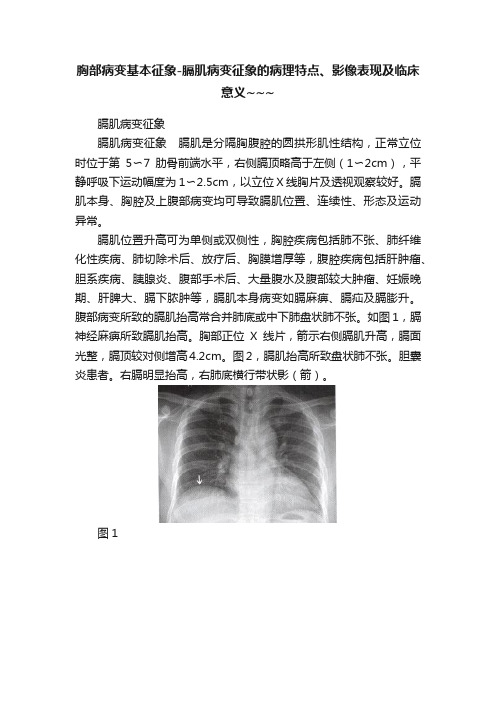 胸部病变基本征象-膈肌病变征象的病理特点、影像表现及临床意义~~~

膈肌病变征象

膈肌病变征象　膈肌是分隔胸腹腔的圆拱形肌性结构，正常立位时位于第 5~7 肋骨前端水平，右侧膈顶略高于左侧（1~2cm），平静呼吸下运动幅度为 1~2.5cm，以立位 X 线胸片及透视观察较好。膈肌本身、胸腔及上腹部病变均可导致膈肌位置、连续性、形态及运动异常。

膈肌位置升高可为单侧或双侧性，胸腔疾病包括肺不张、肺纤维化性疾病、肺切除术后、放疗后、胸膜增厚等，腹腔疾病包括肝肿瘤、胆系疾病、胰腺炎、腹部手术后、大量腹水及腹部较大肿瘤、妊娠晚期、肝脾大、膈下脓肿等，膈肌本身病变如膈麻痹、膈疝及膈膨升。腹部病变所致的膈肌抬高常合并肺底或中下肺盘状肺不张。如图 1，膈神经麻痹所致膈肌抬高。胸部正位 X 线片，箭示右侧膈肌升高，膈面光整，膈顶较对侧增高 4.2cm。图 2，膈肌抬高所致盘状肺不张。胆囊炎患者。右膈明显抬高，右肺底横行带状影（箭）。

图 1